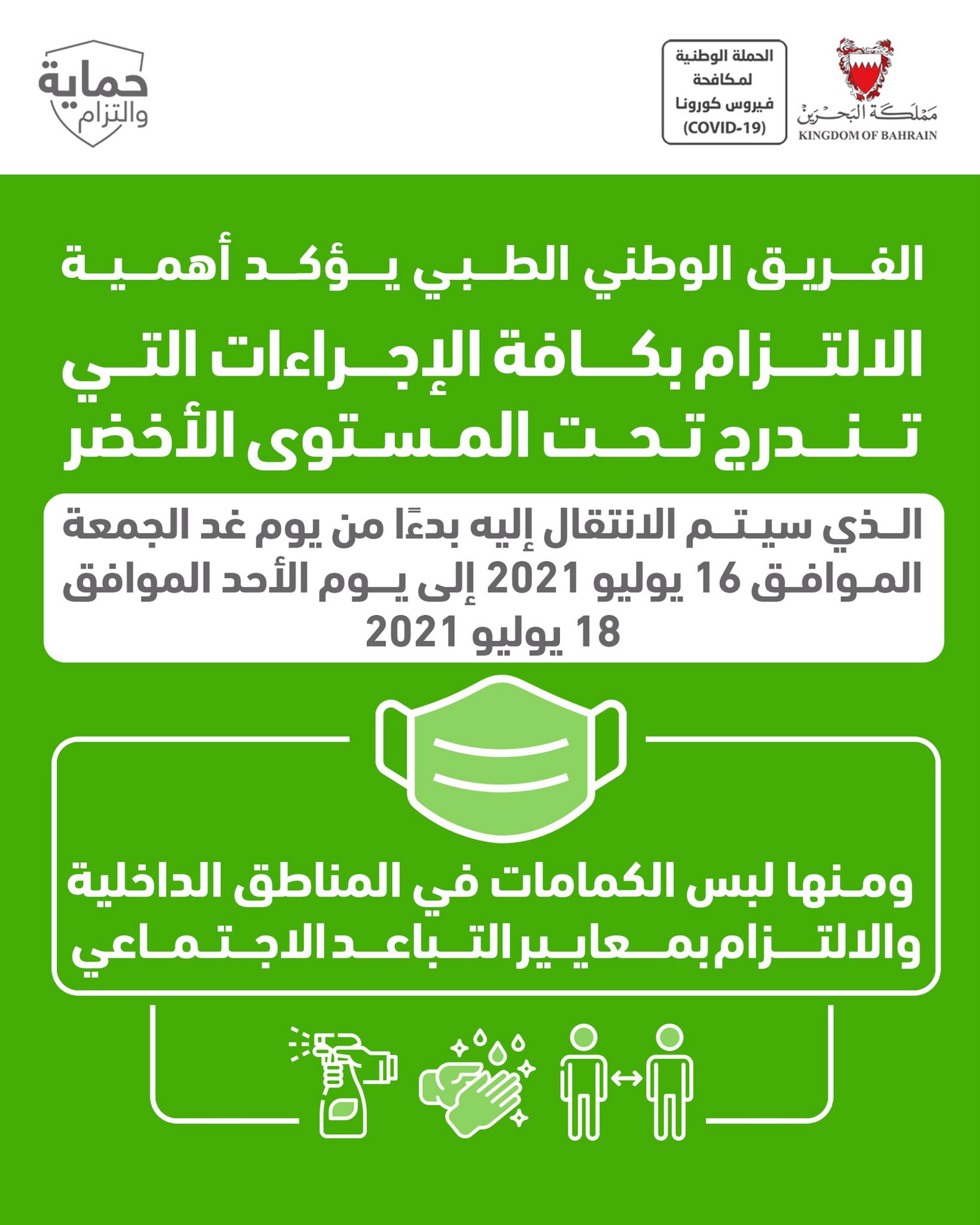 مملكة البحرين
KINGDOM OF BAHRAIN

الحملة الوطنية
لمكافحة
فيروس كورونا
(COVID-19)

حماية
والتزام

الفريق الوطني الطبي يؤكد أهمية الالتزام بكافة الإجراءات التي تندرج تحت المستوى الأخضر

الذي سيتم الانتقال إليه بدءًا من يوم غد الجمعة الموافق 16 يوليو 2021 إلى يوم الأحد الموافق 18 يوليو 2021

ومنها لبس الكمامات في المناطق الداخلية والالتزام بمعايير التباعد الاجتماعي